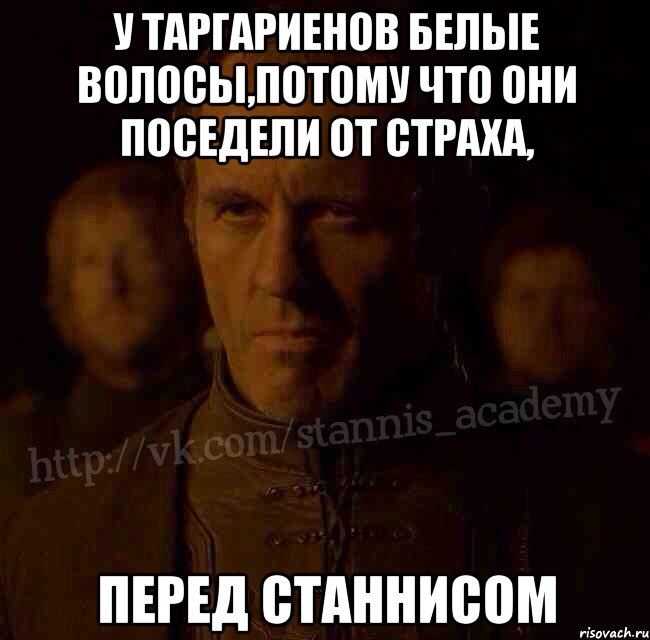 У ТАРГАРИЕНОВ БЕЛЫЕ ВОЛОСЫ,ПОТОМУ ЧТО ОНИ ПОСЕДЕЛИ ОТ СТРАХА,

http://vk.com/stannis_academy

ПЕРЕД СТАННИСОМ

risovach.ru